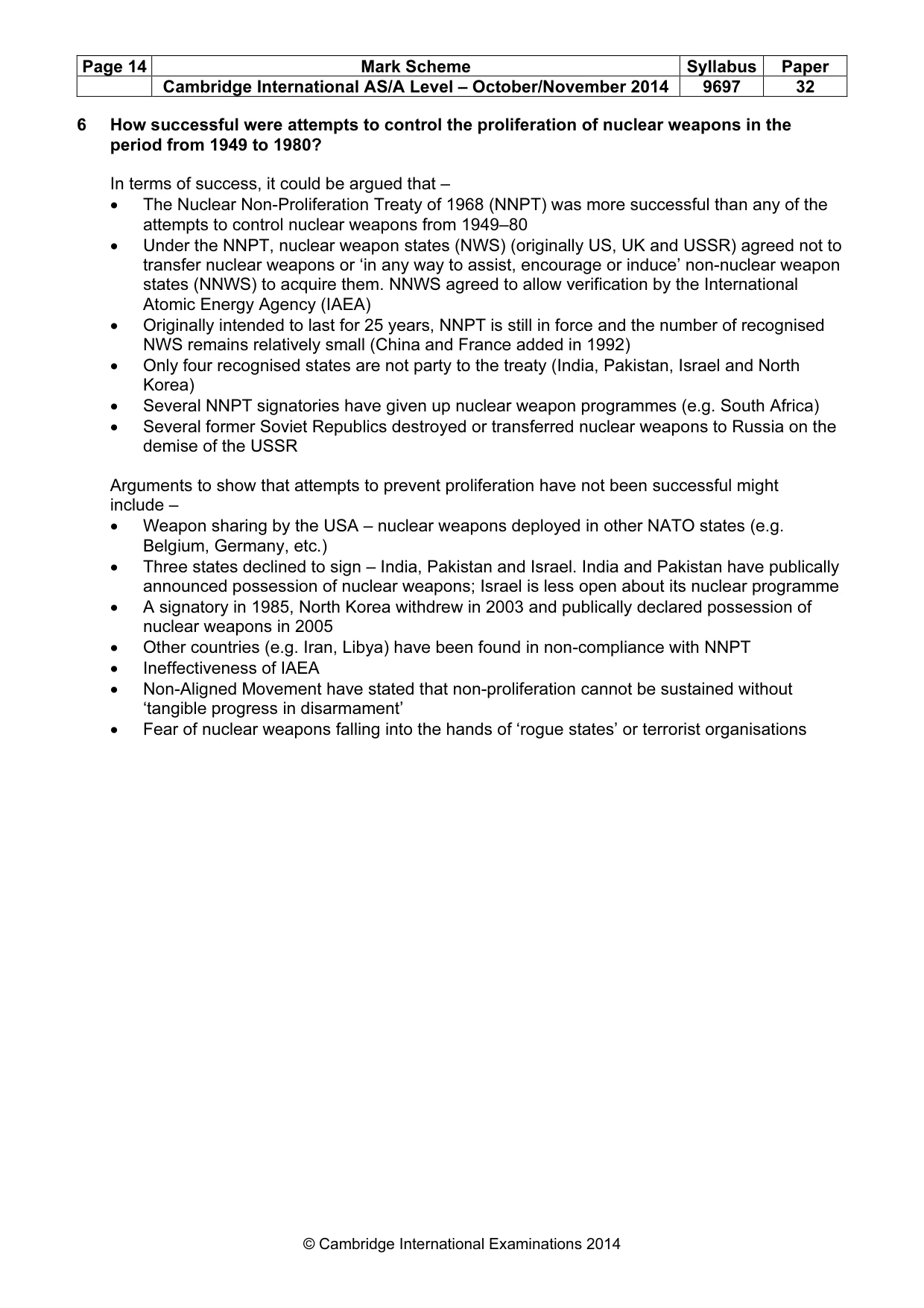 | Page 14 | Mark Scheme | Syllabus | Paper |
|---|---|---|---|
|  | Cambridge International AS/A Level – October/November 2014 | 9697 | 32 |

6 How successful were attempts to control the proliferation of nuclear weapons in the period from 1949 to 1980?

In terms of success, it could be argued that –
• The Nuclear Non-Proliferation Treaty of 1968 (NNPT) was more successful than any of the attempts to control nuclear weapons from 1949–80
• Under the NNPT, nuclear weapon states (NWS) (originally US, UK and USSR) agreed not to transfer nuclear weapons or 'in any way to assist, encourage or induce' non-nuclear weapon states (NNWS) to acquire them. NNWS agreed to allow verification by the International Atomic Energy Agency (IAEA)
• Originally intended to last for 25 years, NNPT is still in force and the number of recognised NWS remains relatively small (China and France added in 1992)
• Only four recognised states are not party to the treaty (India, Pakistan, Israel and North Korea)
• Several NNPT signatories have given up nuclear weapon programmes (e.g. South Africa)
• Several former Soviet Republics destroyed or transferred nuclear weapons to Russia on the demise of the USSR

Arguments to show that attempts to prevent proliferation have not been successful might include –
• Weapon sharing by the USA – nuclear weapons deployed in other NATO states (e.g. Belgium, Germany, etc.)
• Three states declined to sign – India, Pakistan and Israel. India and Pakistan have publically announced possession of nuclear weapons; Israel is less open about its nuclear programme
• A signatory in 1985, North Korea withdrew in 2003 and publically declared possession of nuclear weapons in 2005
• Other countries (e.g. Iran, Libya) have been found in non-compliance with NNPT
• Ineffectiveness of IAEA
• Non-Aligned Movement have stated that non-proliferation cannot be sustained without 'tangible progress in disarmament'
• Fear of nuclear weapons falling into the hands of 'rogue states' or terrorist organisations

© Cambridge International Examinations 2014